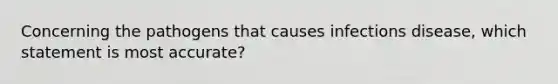 Concerning the pathogens that causes infections disease, which statement is most accurate?